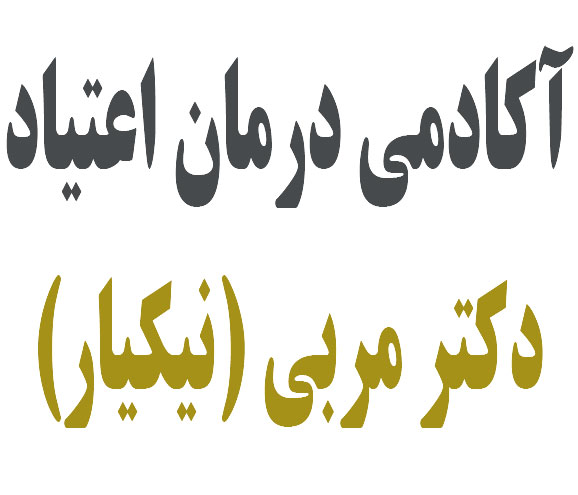 آکادمی درمان اعتیاد

دکتر مربی (نیکیار)